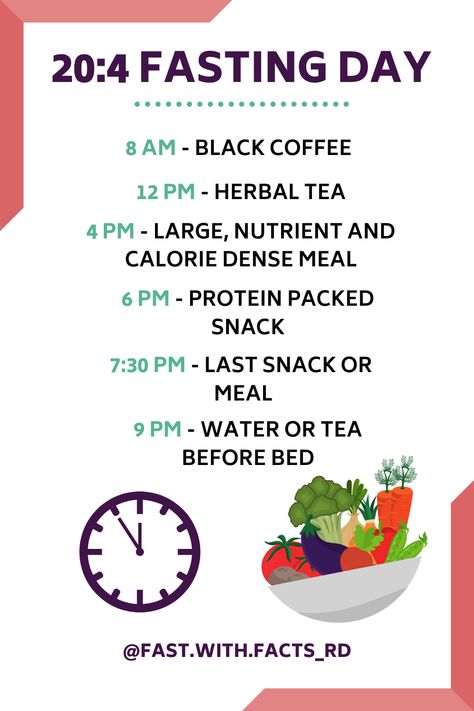 20:4 FASTING DAY

8 AM - BLACK COFFEE

12 PM - HERBAL TEA

4 PM - LARGE, NUTRIENT AND CALORIE DENSE MEAL

6 PM - PROTEIN PACKED SNACK

7:30 PM - LAST SNACK OR MEAL

9 PM - WATER OR TEA BEFORE BED

@FAST.WITH.FACTS_RD